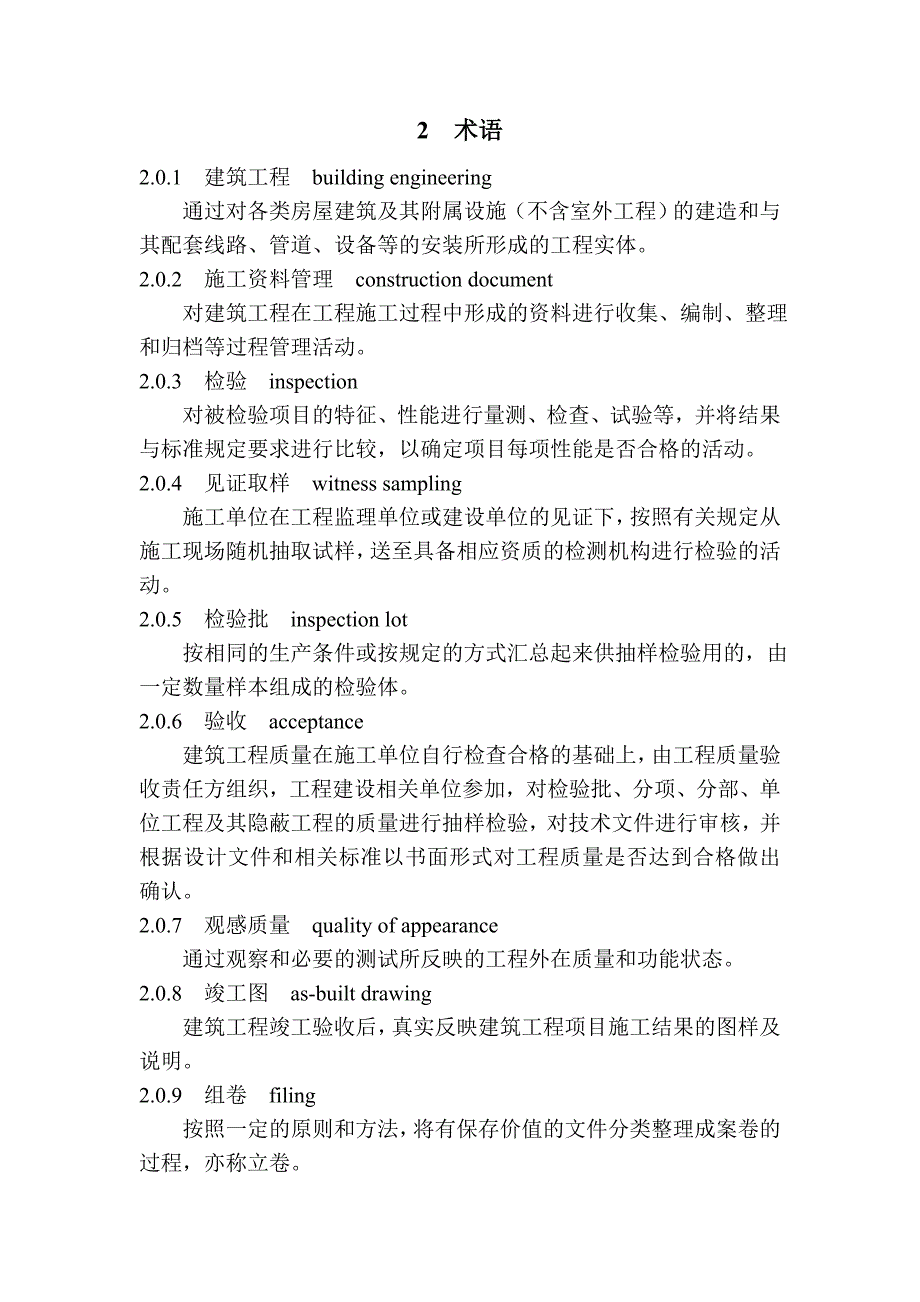 2　术语

2.0.1　建筑工程　building engineering

通过对各类房屋建筑及其附属设施（不含室外工程）的建造和与其配套线路、管道、设备等的安装所形成的工程实体。

2.0.2　施工资料管理　construction document

对建筑工程在工程施工过程中形成的资料进行收集、编制、整理和归档等过程管理活动。

2.0.3　检验　inspection

对被检验项目的特征、性能进行量测、检查、试验等，并将结果与标准规定要求进行比较，以确定项目每项性能是否合格的活动。

2.0.4　见证取样　witness sampling

施工单位在工程监理单位或建设单位的见证下，按照有关规定从施工现场随机抽取试样，送至具备相应资质的检测机构进行检验的活动。

2.0.5　检验批　inspection lot

按相同的生产条件或按规定的方式汇总起来供抽样检验用的，由一定数量样本组成的检验体。

2.0.6　验收　acceptance

建筑工程质量在施工单位自行检查合格的基础上，由工程质量验收责任方组织，工程建设相关单位参加，对检验批、分项、分部、单位工程及其隐蔽工程的质量进行抽样检验，对技术文件进行审核，并根据设计文件和相关标准以书面形式对工程质量是否达到合格做出确认。

2.0.7　观感质量　quality of appearance

通过观察和必要的测试所反映的工程外在质量和功能状态。

2.0.8　竣工图　as-built drawing

建筑工程竣工验收后，真实反映建筑工程项目施工结果的图样及说明。

2.0.9　组卷　filing

按照一定的原则和方法，将有保存价值的文件分类整理成案卷的过程，亦称立卷。